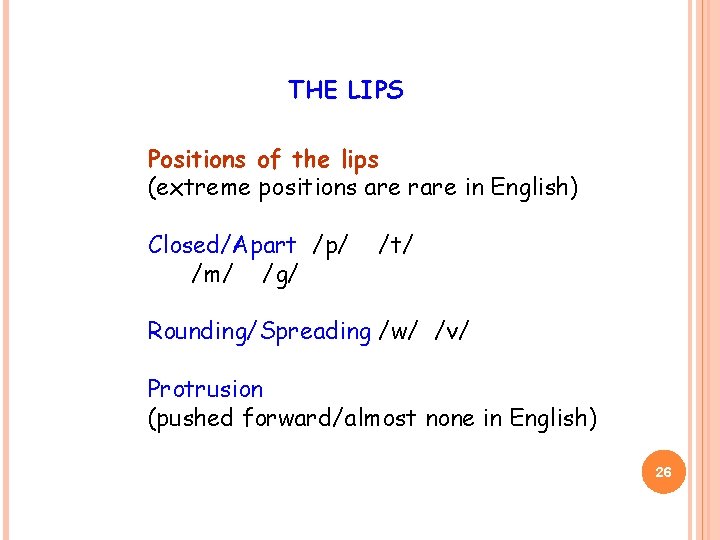 THE LIPS

Positions of the lips
(extreme positions are rare in English)

Closed/Apart /p/ /t/
/m/ /g/

Rounding/Spreading /w/ /v/

Protrusion
(pushed forward/almost none in English)

26